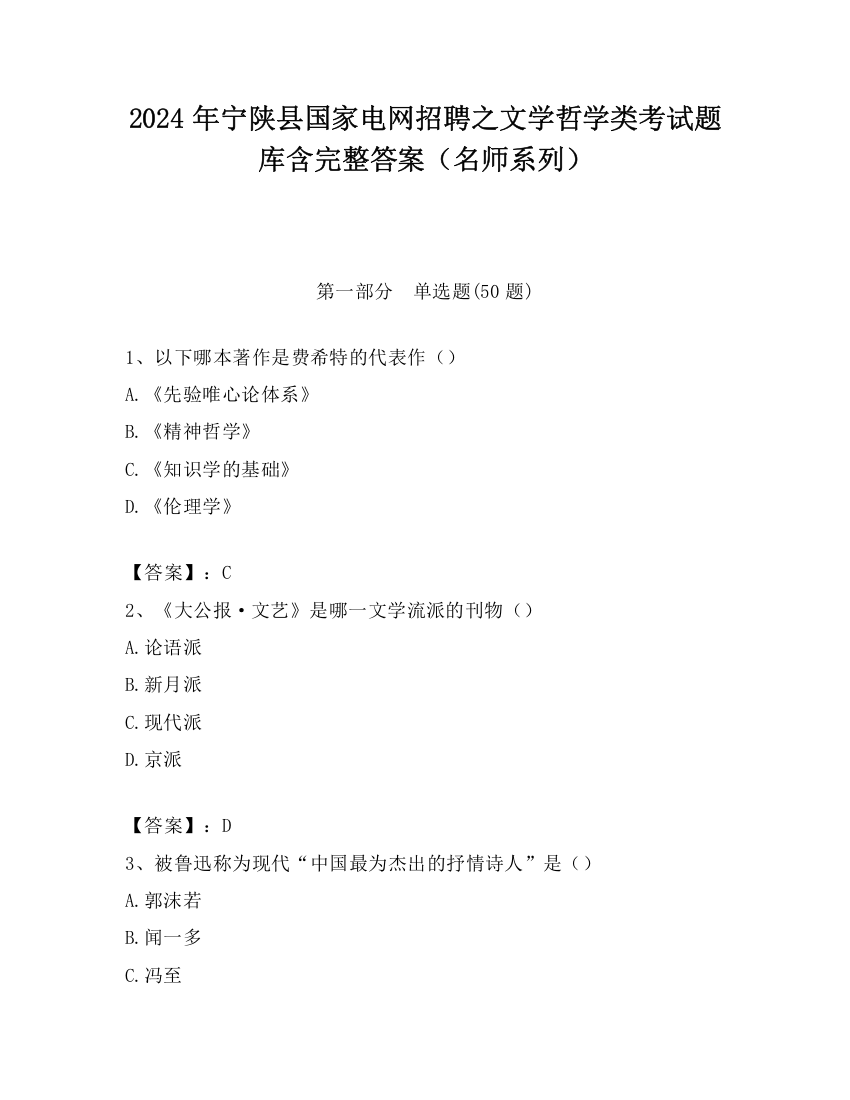 2024 年宁陕县国家电网招聘之文学哲学类考试题库含完整答案（名师系列）

第一部分　单选题(50 题)

1、以下哪本著作是费希特的代表作（）

A.《先验唯心论体系》

B.《精神哲学》

C.《知识学的基础》

D.《伦理学》

【答案】：C

2、《大公报·文艺》是哪一文学流派的刊物（）

A.论语派

B.新月派

C.现代派

D.京派

【答案】：D

3、被鲁迅称为现代“中国最为杰出的抒情诗人”是（）

A.郭沫若

B.闻一多

C.冯至